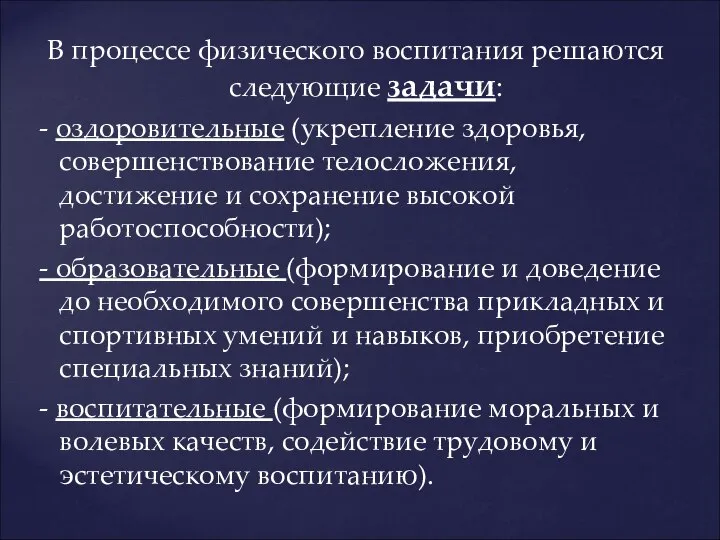 В процессе физического воспитания решаются следующие задачи:

- оздоровительные (укрепление здоровья, совершенствование телосложения, достижение и сохранение высокой работоспособности);

- образовательные (формирование и доведение до необходимого совершенства прикладных и спортивных умений и навыков, приобретение специальных знаний);

- воспитательные (формирование моральных и волевых качеств, содействие трудовому и эстетическому воспитанию).